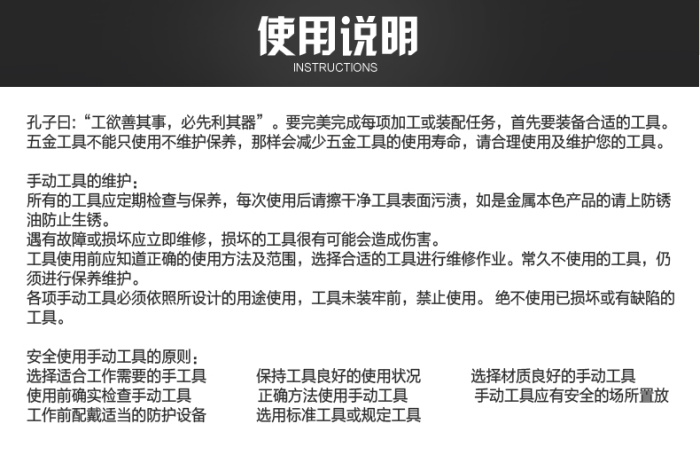 使用说明
INSTRUCTIONS

孔子曰:“工欲善其事，必先利其器”。要完美完成每项加工或装配任务，首先要装备合适的工具。五金工具不能只使用不维护保养，那样会减少五金工具的使用寿命，请合理使用及维护您的工具。

手动工具的维护：
所有的工具应定期检查与保养，每次使用后请擦干净工具表面污渍，如是金属本色产品的请上防锈油防止生锈。
遇有故障或损坏应立即维修，损坏的工具很有可能会造成伤害。
工具使用前应知道正确的使用方法及范围，选择合适的工具进行维修作业。常久不使用的工具，仍须进行保养维护。
各项手动工具必须依照所设计的用途使用，工具未装牢前，禁止使用。 绝不使用已损坏或有缺陷的工具。

安全使用手动工具的原则：
选择适合工作需要的手工具
使用前确实检查手动工具
工作前配戴适当的防护设备
保持工具良好的使用状况
正确方法使用手动工具
选用标准工具或规定工具
选择材质良好的手动工具
手动工具应有安全的场所置放